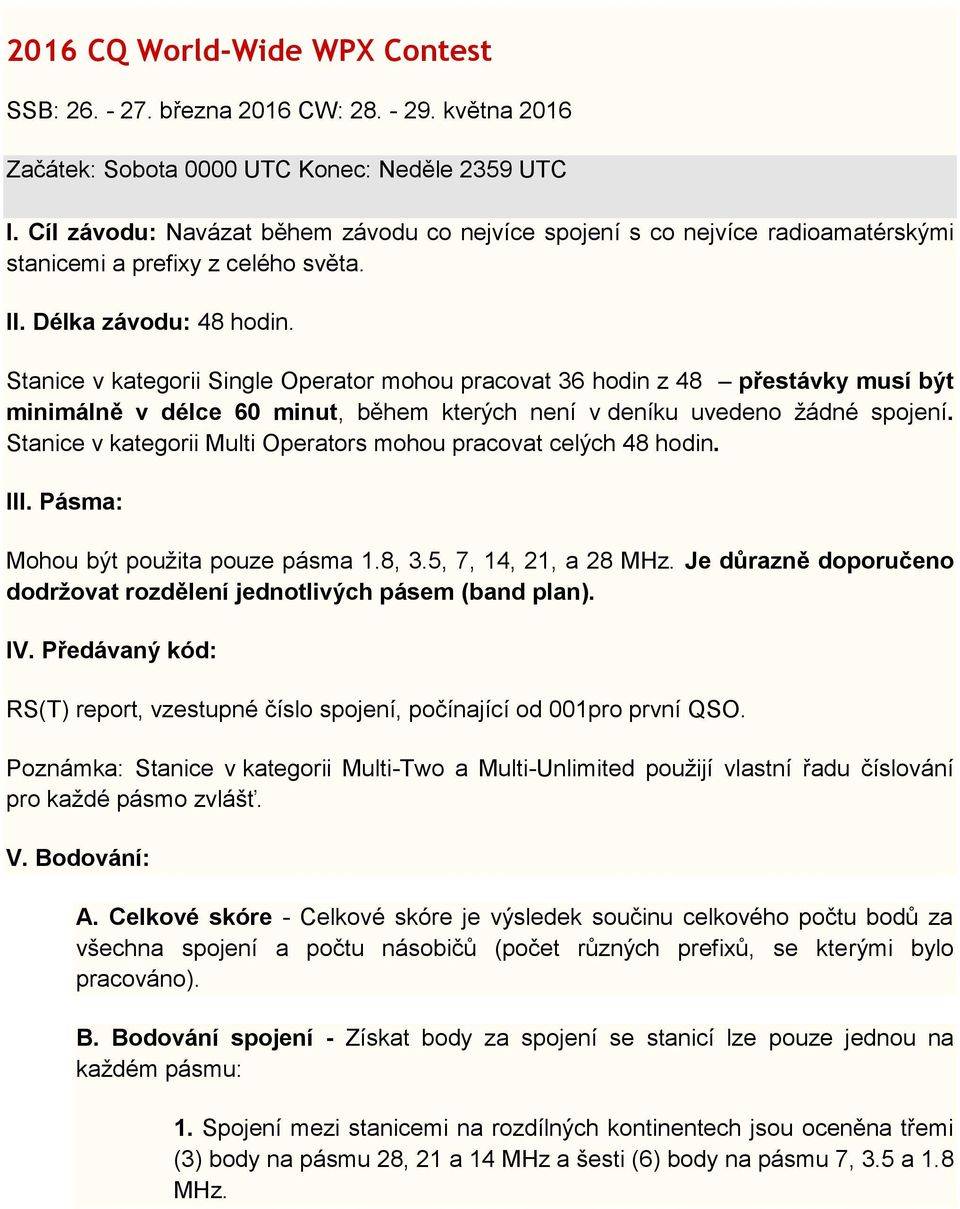 2016 CQ World-Wide WPX Contest

SSB: 26. - 27. března 2016 CW: 28. - 29. května 2016

Začátek: Sobota 0000 UTC Konec: Neděle 2359 UTC

I. Cíl závodu: Navázat během závodu co nejvíce spojení s co nejvíce radioamatérskými stanicemi a prefixy z celého světa.

II. Délka závodu: 48 hodin.

Stanice v kategorii Single Operator mohou pracovat 36 hodin z 48 – přestávky musí být minimálně v délce 60 minut, během kterých není v deníku uvedeno žádné spojení. Stanice v kategorii Multi Operators mohou pracovat celých 48 hodin.

III. Pásma:

Mohou být použita pouze pásma 1.8, 3.5, 7, 14, 21, a 28 MHz. Je důrazně doporučeno dodržovat rozdělení jednotlivých pásem (band plan).

IV. Předávaný kód:

RS(T) report, vzestupné číslo spojení, počínající od 001pro první QSO.

Poznámka: Stanice v kategorii Multi-Two a Multi-Unlimited použijí vlastní řadu číslování pro každé pásmo zvlášť.

V. Bodování:

A. Celkové skóre - Celkové skóre je výsledek součinu celkového počtu bodů za všechna spojení a počtu násobičů (počet různých prefixů, se kterými bylo pracováno).

B. Bodování spojení - Získat body za spojení se stanicí lze pouze jednou na každém pásmu:

1. Spojení mezi stanicemi na rozdílných kontinentech jsou oceněna třemi (3) body na pásmu 28, 21 a 14 MHz a šesti (6) body na pásmu 7, 3.5 a 1.8 MHz.